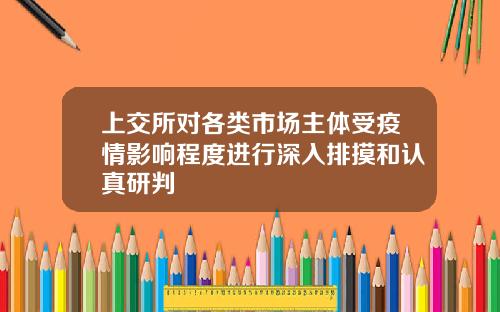 上交所对各类市场主体受疫情影响程度进行深入排摸和认真研判